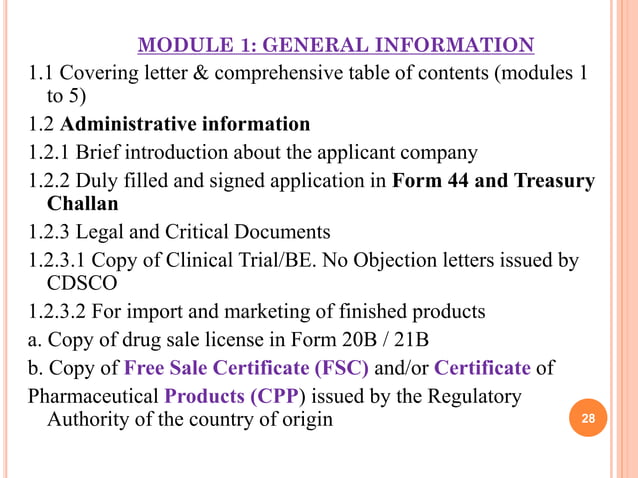 MODULE 1: GENERAL INFORMATION

1.1 Covering letter & comprehensive table of contents (modules 1 to 5)

1.2 Administrative information

1.2.1 Brief introduction about the applicant company

1.2.2 Duly filled and signed application in Form 44 and Treasury Challan

1.2.3 Legal and Critical Documents

1.2.3.1 Copy of Clinical Trial/BE. No Objection letters issued by CDSCO

1.2.3.2 For import and marketing of finished products

a. Copy of drug sale license in Form 20B / 21B

b. Copy of Free Sale Certificate (FSC) and/or Certificate of

Pharmaceutical Products (CPP) issued by the Regulatory Authority of the country of origin

28